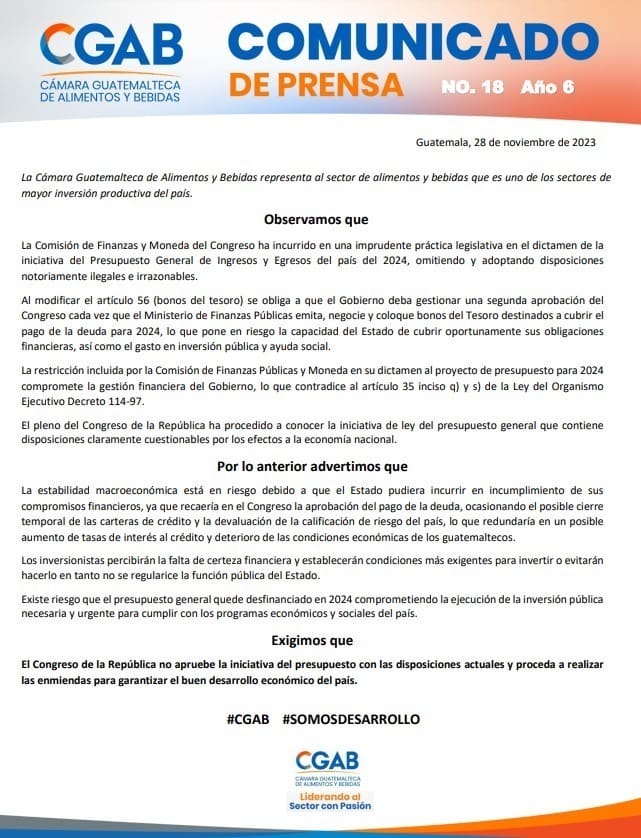 CGAB
CÁMARA GUATEMALTECA DE ALIMENTOS Y BEBIDAS

COMUNICADO
DE PRENSA NO. 18 Año 6

Guatemala, 28 de noviembre de 2023

La Cámara Guatemalteca de Alimentos y Bebidas representa al sector de alimentos y bebidas que es uno de los sectores de mayor inversión productiva del país.

Observamos que

La Comisión de Finanzas y Moneda del Congreso ha incurrido en una imprudente práctica legislativa en el dictamen de la iniciativa del Presupuesto General de Ingresos y Egresos del país del 2024, omitiendo y adoptando disposiciones notoriamente ilegales e irrazonables.

Al modificar el artículo 56 (bonos del tesoro) se obliga a que el Gobierno deba gestionar una segunda aprobación del Congreso cada vez que el Ministerio de Finanzas Públicas emita, negocie y coloque bonos del Tesoro destinados a cubrir el pago de la deuda para 2024, lo que pone en riesgo la capacidad del Estado de cubrir oportunamente sus obligaciones financieras, así como el gasto en inversión pública y ayuda social.

La restricción incluida por la Comisión de Finanzas Públicas y Moneda en su dictamen al proyecto de presupuesto para 2024 compromete la gestión financiera del Gobierno, lo que contradice al artículo 35 inciso q) y s) de la Ley del Organismo Ejecutivo Decreto 114-97.

El pleno del Congreso de la República ha procedido a conocer la iniciativa de ley del presupuesto general que contiene disposiciones claramente cuestionables por los efectos a la economía nacional.

Por lo anterior advertimos que

La estabilidad macroeconómica está en riesgo debido a que el Estado pudiera incurrir en incumplimiento de sus compromisos financieros, ya que recaería en el Congreso la aprobación del pago de la deuda, ocasionando el posible cierre temporal de las carteras de crédito y la devaluación de la calificación de riesgo del país, lo que redundaría en un posible aumento de tasas de interés al crédito y deterioro de las condiciones económicas de los guatemaltecos.

Los inversionistas percibirán la falta de certeza financiera y establecerán condiciones más exigentes para invertir o evitarán hacerlo en tanto no se regularice la función pública del Estado.

Existe riesgo que el presupuesto general quede desfinanciado en 2024 comprometiendo la ejecución de la inversión pública necesaria y urgente para cumplir con los programas económicos y sociales del país.

Exigimos que

El Congreso de la República no apruebe la iniciativa del presupuesto con las disposiciones actuales y proceda a realizar las enmiendas para garantizar el buen desarrollo económico del país.

#CGAB #SOMOSDESARROLLO

CGAB
CÁMARA GUATEMALTECA DE ALIMENTOS Y BEBIDAS
Liderando al Sector con Pasión